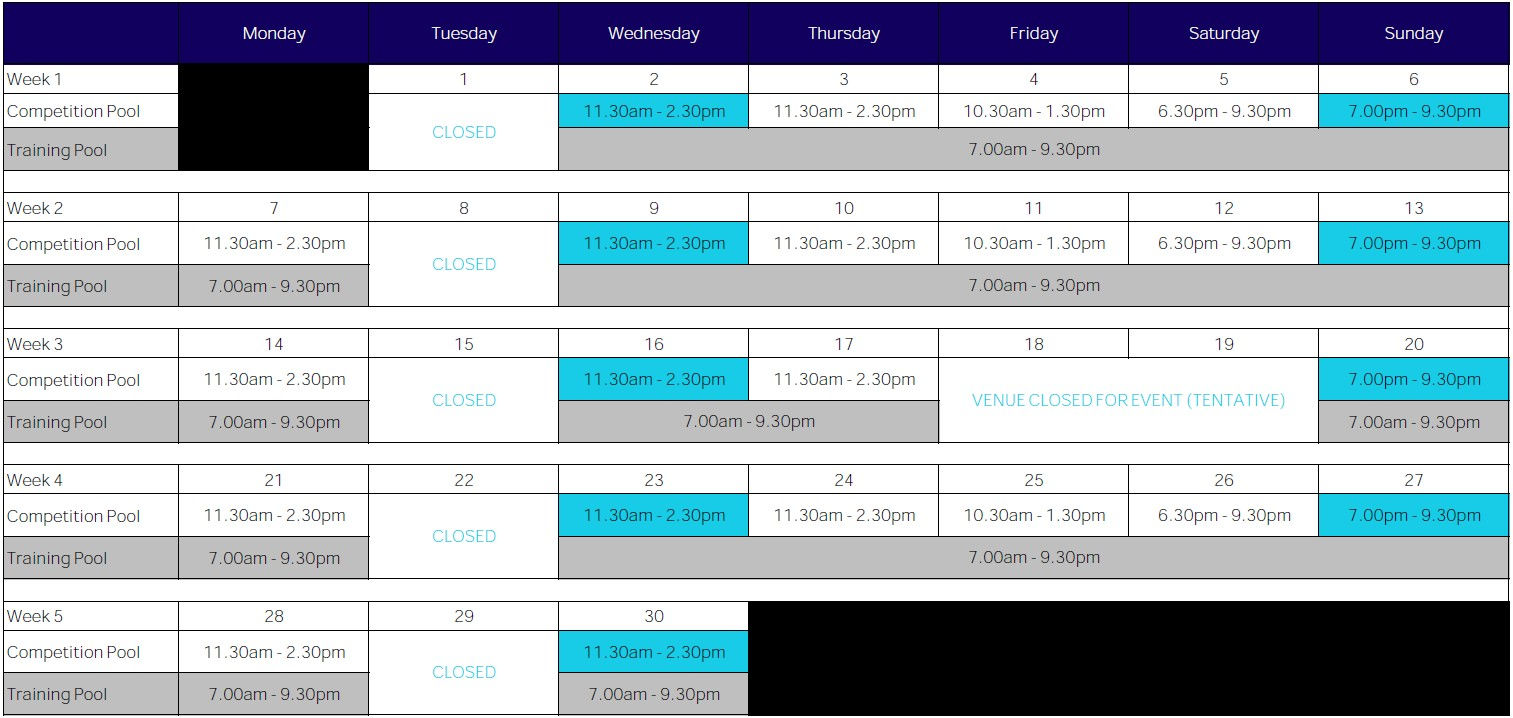 |  | Monday | Tuesday | Wednesday | Thursday | Friday | Saturday | Sunday |
|---|---|---|---|---|---|---|---|
| Week 1 |  | 1 | 2 | 3 | 4 | 5 | 6 |
| Competition Pool |  | CLOSED | 11.30am - 2.30pm | 11.30am - 2.30pm | 10.30am - 1.30pm | 6.30pm - 9.30pm | 7.00pm - 9.30pm |
| Training Pool |  |  | 7.00am - 9.30pm |  |  |  |  |
| Week 2 | 7 | 8 | 9 | 10 | 11 | 12 | 13 |
| Competition Pool | 11.30am - 2.30pm | CLOSED | 11.30am - 2.30pm | 11.30am - 2.30pm | 10.30am - 1.30pm | 6.30pm - 9.30pm | 7.00pm - 9.30pm |
| Training Pool | 7.00am - 9.30pm |  | 7.00am - 9.30pm |  |  |  |  |
| Week 3 | 14 | 15 | 16 | 17 | 18 | 19 | 20 |
| Competition Pool | 11.30am - 2.30pm | CLOSED | 11.30am - 2.30pm | 11.30am - 2.30pm | VENUE CLOSED FOR EVENT (TENTATIVE) |  | 7.00pm - 9.30pm |
| Training Pool | 7.00am - 9.30pm |  | 7.00am - 9.30pm |  |  |  | 7.00am - 9.30pm |
| Week 4 | 21 | 22 | 23 | 24 | 25 | 26 | 27 |
| Competition Pool | 11.30am - 2.30pm | CLOSED | 11.30am - 2.30pm | 11.30am - 2.30pm | 10.30am - 1.30pm | 6.30pm - 9.30pm | 7.00pm - 9.30pm |
| Training Pool | 7.00am - 9.30pm |  | 7.00am - 9.30pm |  |  |  |  |
| Week 5 | 28 | 29 | 30 |  |  |  |  |
| Competition Pool | 11.30am - 2.30pm | CLOSED | 11.30am - 2.30pm |  |  |  |  |
| Training Pool | 7.00am - 9.30pm |  | 7.00am - 9.30pm |  |  |  |  |